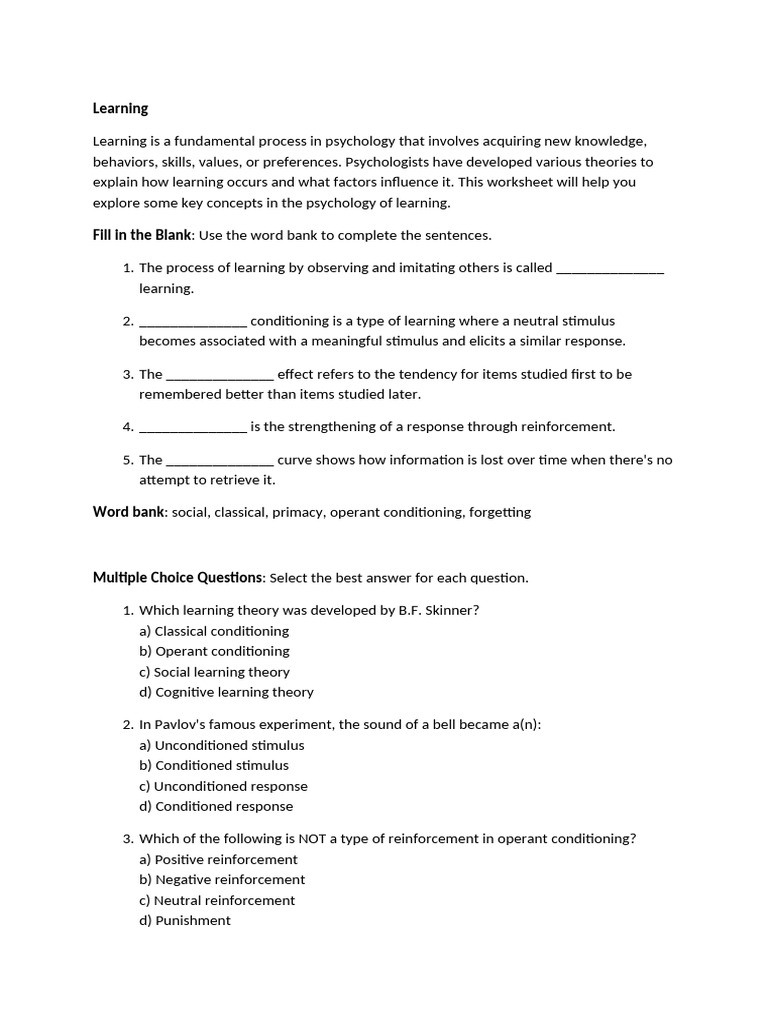 Learning

Learning is a fundamental process in psychology that involves acquiring new knowledge, behaviors, skills, values, or preferences. Psychologists have developed various theories to explain how learning occurs and what factors influence it. This worksheet will help you explore some key concepts in the psychology of learning.

Fill in the Blank: Use the word bank to complete the sentences.

1. The process of learning by observing and imitating others is called _______________ learning.

2. _______________ conditioning is a type of learning where a neutral stimulus becomes associated with a meaningful stimulus and elicits a similar response.

3. The _______________ effect refers to the tendency for items studied first to be remembered better than items studied later.

4. _______________ is the strengthening of a response through reinforcement.

5. The _______________ curve shows how information is lost over time when there's no attempt to retrieve it.

Word bank: social, classical, primacy, operant conditioning, forgetting

Multiple Choice Questions: Select the best answer for each question.

1. Which learning theory was developed by B.F. Skinner?
a) Classical conditioning
b) Operant conditioning
c) Social learning theory
d) Cognitive learning theory

2. In Pavlov's famous experiment, the sound of a bell became a(n):
a) Unconditioned stimulus
b) Conditioned stimulus
c) Unconditioned response
d) Conditioned response

3. Which of the following is NOT a type of reinforcement in operant conditioning?
a) Positive reinforcement
b) Negative reinforcement
c) Neutral reinforcement
d) Punishment